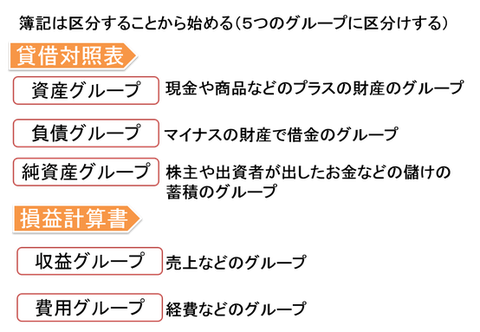 簿記は区分することから始める（５つのグループに区分けする）

貸借対照表

資産グループ
現金や商品などのプラスの財産のグループ

負債グループ
マイナスの財産で借金のグループ

純資産グループ
株主や出資者が出したお金などの儲けの蓄積のグループ

損益計算書

収益グループ
売上などのグループ

費用グループ
経費などのグループ